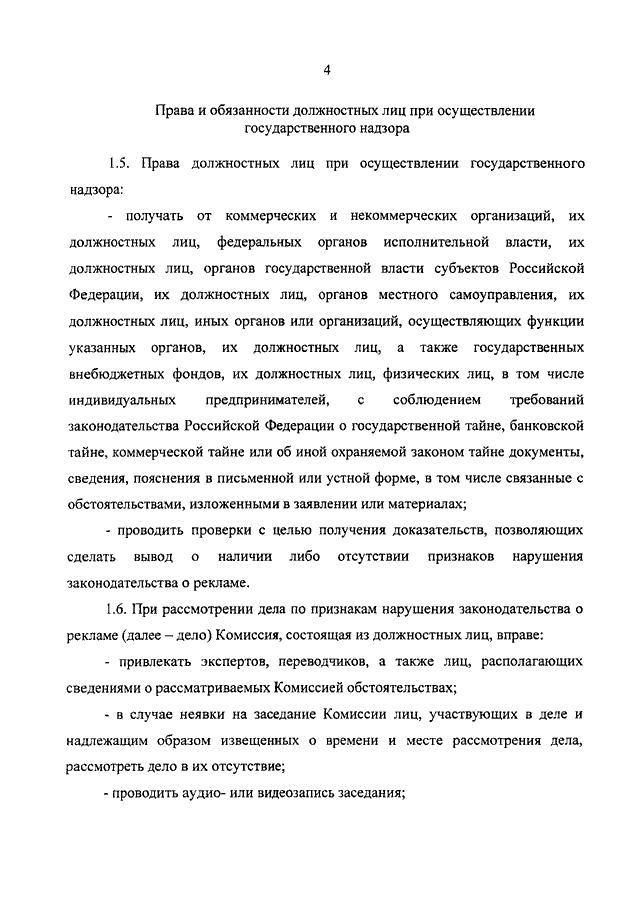 4

Права и обязанности должностных лиц при осуществлении государственного надзора

1.5. Права должностных лиц при осуществлении государственного надзора:

- получать от коммерческих и некоммерческих организаций, их должностных лиц, федеральных органов исполнительной власти, их должностных лиц, органов государственной власти субъектов Российской Федерации, их должностных лиц, органов местного самоуправления, их должностных лиц, иных органов или организаций, осуществляющих функции указанных органов, их должностных лиц, а также государственных внебюджетных фондов, их должностных лиц, физических лиц, в том числе индивидуальных предпринимателей, с соблюдением требований законодательства Российской Федерации о государственной тайне, банковской тайне, коммерческой тайне или об иной охраняемой законом тайне документы, сведения, пояснения в письменной или устной форме, в том числе связанные с обстоятельствами, изложенными в заявлении или материалах;

- проводить проверки с целью получения доказательств, позволяющих сделать вывод о наличии либо отсутствии признаков нарушения законодательства о рекламе.

1.6. При рассмотрении дела по признакам нарушения законодательства о рекламе (далее – дело) Комиссия, состоящая из должностных лиц, вправе:

- привлекать экспертов, переводчиков, а также лиц, располагающих сведениями о рассматриваемых Комиссией обстоятельствах;

- в случае неявки на заседание Комиссии лиц, участвующих в деле и надлежащим образом извещенных о времени и месте рассмотрения дела, рассмотреть дело в их отсутствие;

- проводить аудио- или видеозапись заседания;